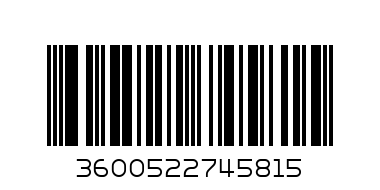 3600522745815